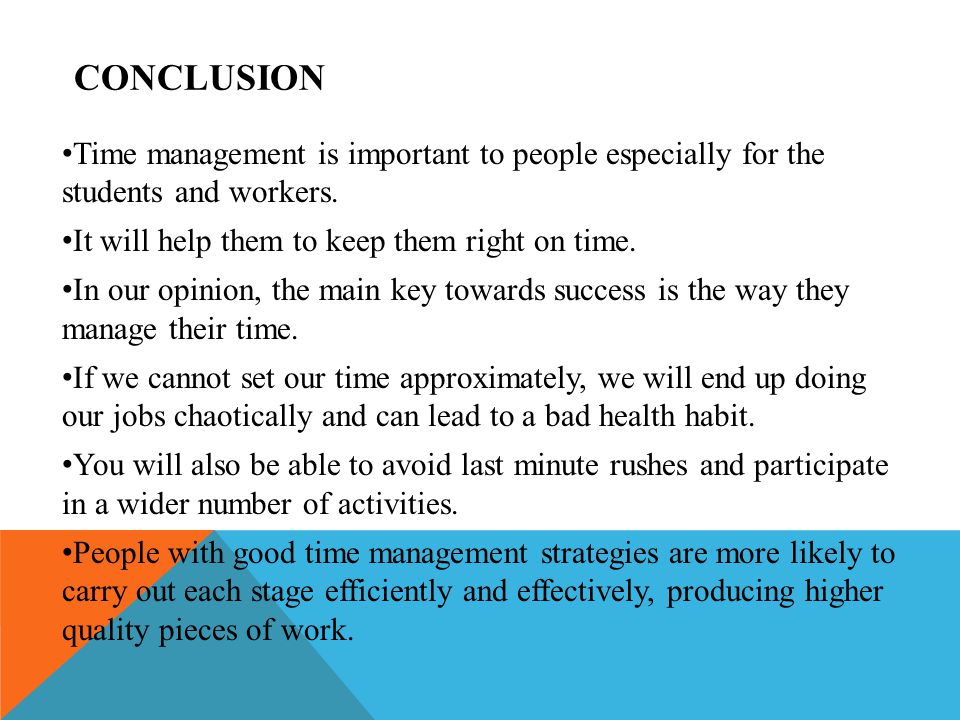 CONCLUSION

•Time management is important to people especially for the students and workers.

•It will help them to keep them right on time.

•In our opinion, the main key towards success is the way they manage their time.

•If we cannot set our time approximately, we will end up doing our jobs chaotically and can lead to a bad health habit.

•You will also be able to avoid last minute rushes and participate in a wider number of activities.

•People with good time management strategies are more likely to carry out each stage efficiently and effectively, producing higher quality pieces of work.